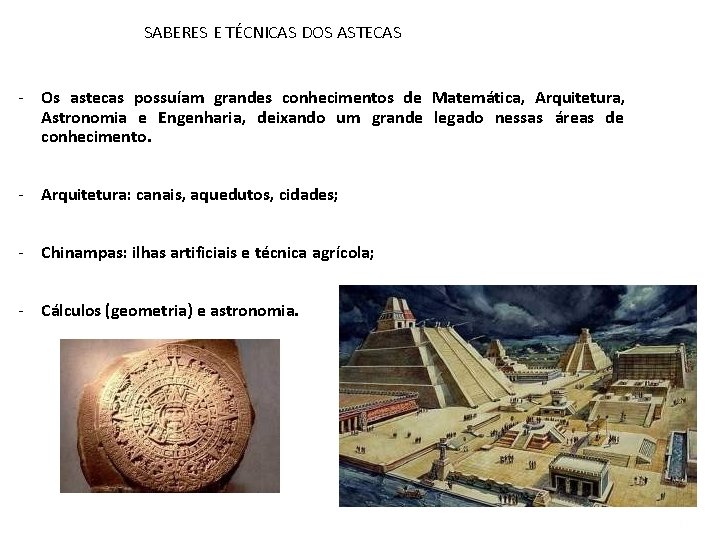 SABERES E TÉCNICAS DOS ASTECAS

- Os astecas possuíam grandes conhecimentos de Matemática, Arquitetura, Astronomia e Engenharia, deixando um grande legado nessas áreas de conhecimento.

- Arquitetura: canais, aquedutos, cidades;

- Chinampas: ilhas artificiais e técnica agrícola;

- Cálculos (geometria) e astronomia.